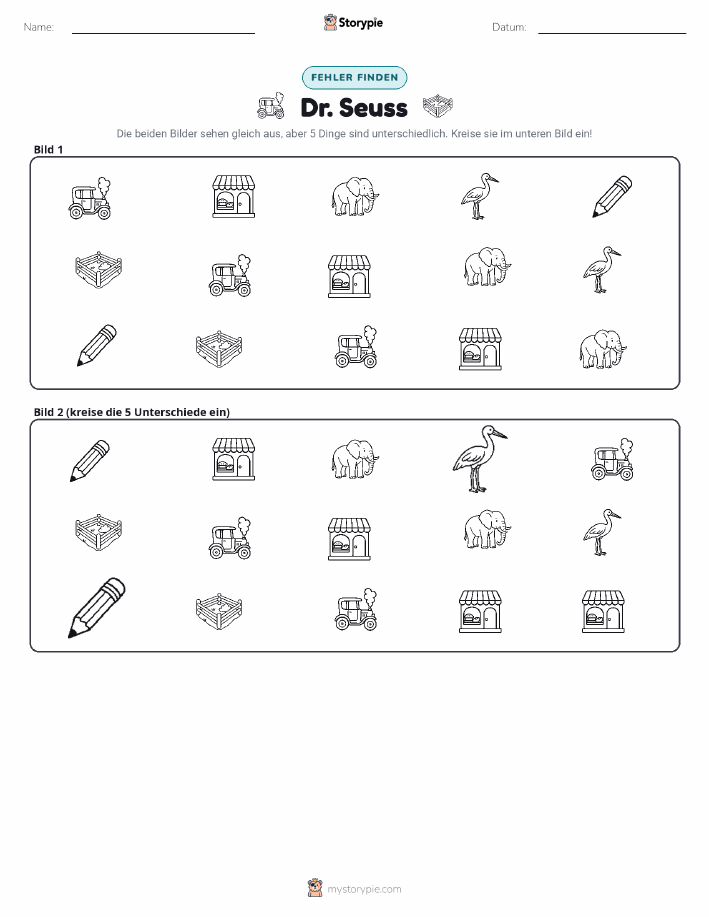 Name:

Storypie

Datum:

FEHLER FINDEN

Dr. Seuss

Die beiden Bilder sehen gleich aus, aber 5 Dinge sind unterschiedlich. Kreise sie im unteren Bild ein!

Bild 1

Bild 2 (kreise die 5 Unterschiede ein)

mystorypie.com